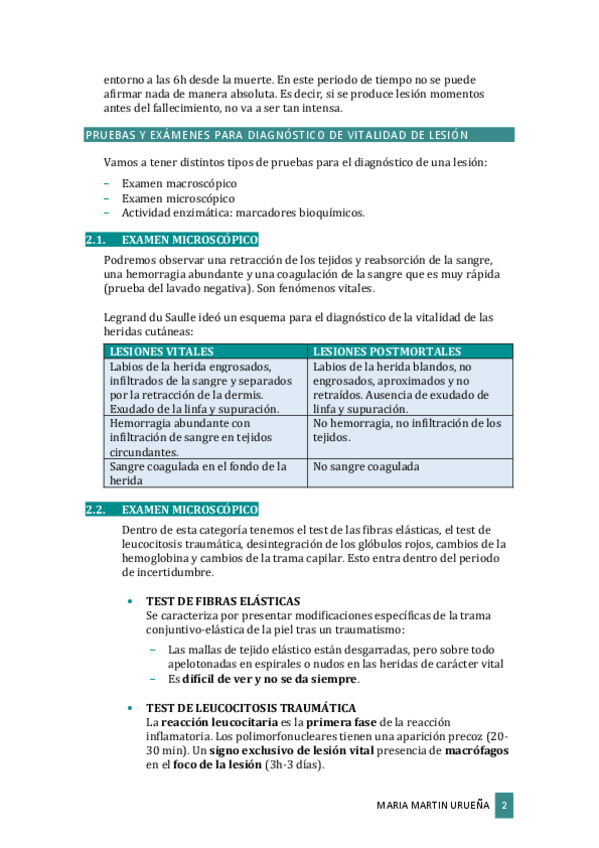 entorno a las 6h desde la muerte. En este periodo de tiempo no se puede afirmar nada de manera absoluta. Es decir, si se produce lesión momentos antes del fallecimiento, no va a ser tan intensa.

PRUEBAS Y EXÁMENES PARA DIAGNÓSTICO DE VITALIDAD DE LESIÓN

Vamos a tener distintos tipos de pruebas para el diagnóstico de una lesión:

– Examen macroscópico
– Examen microscópico
– Actividad enzimática: marcadores bioquímicos.

2.1. EXAMEN MICROSCÓPICO

Podremos observar una retracción de los tejidos y reabsorción de la sangre, una hemorragia abundante y una coagulación de la sangre que es muy rápida (prueba del lavado negativa). Son fenómenos vitales.

Legrand du Saulle ideó un esquema para el diagnóstico de la vitalidad de las heridas cutáneas:

| LESIONES VITALES | LESIONES POSTMORTALES |
|---|---|
| Labios de la herida engrosados, infiltrados de la sangre y separados por la retracción de la dermis. Exudado de la linfa y supuración. | Labios de la herida blandos, no engrosados, aproximados y no retraídos. Ausencia de exudado de linfa y supuración. |
| Hemorragia abundante con infiltración de sangre en tejidos circundantes. | No hemorragia, no infiltración de los tejidos. |
| Sangre coagulada en el fondo de la herida | No sangre coagulada |

2.2. EXAMEN MICROSCÓPICO

Dentro de esta categoría tenemos el test de las fibras elásticas, el test de leucocitosis traumática, desintegración de los glóbulos rojos, cambios de la hemoglobina y cambios de la trama capilar. Esto entra dentro del periodo de incertidumbre.

• TEST DE FIBRAS ELÁSTICAS
Se caracteriza por presentar modificaciones específicas de la trama conjuntivo-elástica de la piel tras un traumatismo:

– Las mallas de tejido elástico están desgarradas, pero sobre todo apelotonadas en espirales o nudos en las heridas de carácter vital
– Es difícil de ver y no se da siempre.

• TEST DE LEUCOCITOSIS TRAUMÁTICA
La reacción leucocitaria es la primera fase de la reacción inflamatoria. Los polimorfonucleares tienen una aparición precoz (20-30 min). Un signo exclusivo de lesión vital presencia de macrófagos en el foco de la lesión (3h-3 días).

MARIA MARTIN URUEÑA 2